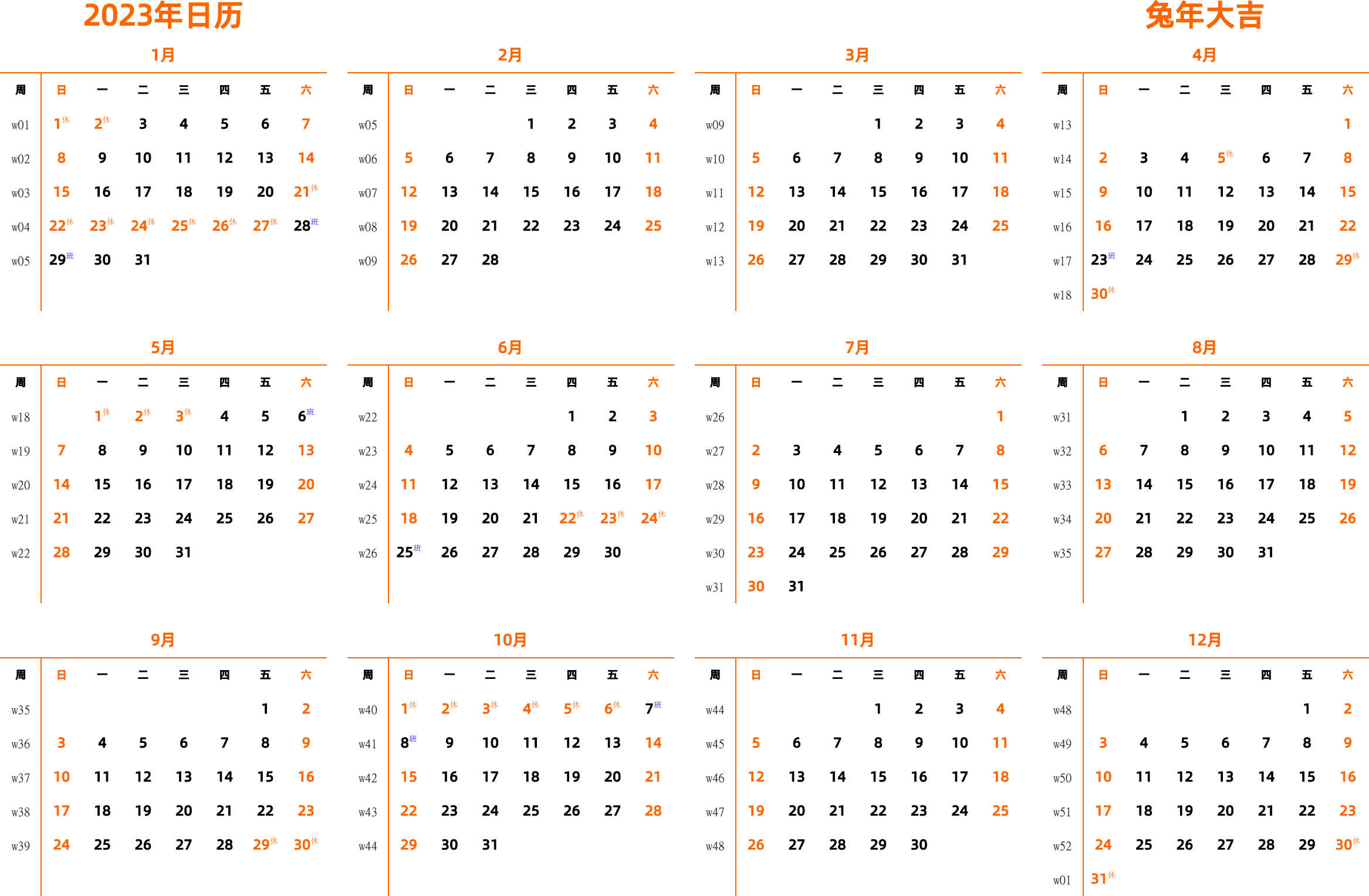 2023年日历

兔年大吉

1月

| 周 | 日 | 一 | 二 | 三 | 四 | 五 | 六 |
|---|---|---|---|---|---|---|---|
| w01 | 1休 | 2休 | 3 | 4 | 5 | 6 | 7 |
| w02 | 8 | 9 | 10 | 11 | 12 | 13 | 14 |
| w03 | 15 | 16 | 17 | 18 | 19 | 20 | 21休 |
| w04 | 22休 | 23休 | 24休 | 25休 | 26休 | 27休 | 28班 |
| w05 | 29班 | 30 | 31 | | | | |

2月

| 周 | 日 | 一 | 二 | 三 | 四 | 五 | 六 |
|---|---|---|---|---|---|---|---|
| w05 | | | | 1 | 2 | 3 | 4 |
| w06 | 5 | 6 | 7 | 8 | 9 | 10 | 11 |
| w07 | 12 | 13 | 14 | 15 | 16 | 17 | 18 |
| w08 | 19 | 20 | 21 | 22 | 23 | 24 | 25 |
| w09 | 26 | 27 | 28 | | | | |

3月

| 周 | 日 | 一 | 二 | 三 | 四 | 五 | 六 |
|---|---|---|---|---|---|---|---|
| w09 | | | | 1 | 2 | 3 | 4 |
| w10 | 5 | 6 | 7 | 8 | 9 | 10 | 11 |
| w11 | 12 | 13 | 14 | 15 | 16 | 17 | 18 |
| w12 | 19 | 20 | 21 | 22 | 23 | 24 | 25 |
| w13 | 26 | 27 | 28 | 29 | 30 | 31 | |

4月

| 周 | 日 | 一 | 二 | 三 | 四 | 五 | 六 |
|---|---|---|---|---|---|---|---|
| w13 | | | | | | | 1 |
| w14 | 2 | 3 | 4 | 5休 | 6 | 7 | 8 |
| w15 | 9 | 10 | 11 | 12 | 13 | 14 | 15 |
| w16 | 16 | 17 | 18 | 19 | 20 | 21 | 22 |
| w17 | 23班 | 24 | 25 | 26 | 27 | 28 | 29休 |
| w18 | 30休 | | | | | | |

5月

| 周 | 日 | 一 | 二 | 三 | 四 | 五 | 六 |
|---|---|---|---|---|---|---|---|
| w18 | | 1休 | 2休 | 3休 | 4 | 5 | 6班 |
| w19 | 7 | 8 | 9 | 10 | 11 | 12 | 13 |
| w20 | 14 | 15 | 16 | 17 | 18 | 19 | 20 |
| w21 | 21 | 22 | 23 | 24 | 25 | 26 | 27 |
| w22 | 28 | 29 | 30 | 31 | | | |

6月

| 周 | 日 | 一 | 二 | 三 | 四 | 五 | 六 |
|---|---|---|---|---|---|---|---|
| w22 | | | | | 1 | 2 | 3 |
| w23 | 4 | 5 | 6 | 7 | 8 | 9 | 10 |
| w24 | 11 | 12 | 13 | 14 | 15 | 16 | 17 |
| w25 | 18 | 19 | 20 | 21 | 22休 | 23休 | 24休 |
| w26 | 25班 | 26 | 27 | 28 | 29 | 30 | |

7月

| 周 | 日 | 一 | 二 | 三 | 四 | 五 | 六 |
|---|---|---|---|---|---|---|---|
| w26 | | | | | | | 1 |
| w27 | 2 | 3 | 4 | 5 | 6 | 7 | 8 |
| w28 | 9 | 10 | 11 | 12 | 13 | 14 | 15 |
| w29 | 16 | 17 | 18 | 19 | 20 | 21 | 22 |
| w30 | 23 | 24 | 25 | 26 | 27 | 28 | 29 |
| w31 | 30 | 31 | | | | | |

8月

| 周 | 日 | 一 | 二 | 三 | 四 | 五 | 六 |
|---|---|---|---|---|---|---|---|
| w31 | | | 1 | 2 | 3 | 4 | 5 |
| w32 | 6 | 7 | 8 | 9 | 10 | 11 | 12 |
| w33 | 13 | 14 | 15 | 16 | 17 | 18 | 19 |
| w34 | 20 | 21 | 22 | 23 | 24 | 25 | 26 |
| w35 | 27 | 28 | 29 | 30 | 31 | | |

9月

| 周 | 日 | 一 | 二 | 三 | 四 | 五 | 六 |
|---|---|---|---|---|---|---|---|
| w35 | | | | | | 1 | 2 |
| w36 | 3 | 4 | 5 | 6 | 7 | 8 | 9 |
| w37 | 10 | 11 | 12 | 13 | 14 | 15 | 16 |
| w38 | 17 | 18 | 19 | 20 | 21 | 22 | 23 |
| w39 | 24 | 25 | 26 | 27 | 28 | 29休 | 30休 |

10月

| 周 | 日 | 一 | 二 | 三 | 四 | 五 | 六 |
|---|---|---|---|---|---|---|---|
| w40 | 1休 | 2休 | 3休 | 4休 | 5休 | 6休 | 7班 |
| w41 | 8班 | 9 | 10 | 11 | 12 | 13 | 14 |
| w42 | 15 | 16 | 17 | 18 | 19 | 20 | 21 |
| w43 | 22 | 23 | 24 | 25 | 26 | 27 | 28 |
| w44 | 29 | 30 | 31 | | | | |

11月

| 周 | 日 | 一 | 二 | 三 | 四 | 五 | 六 |
|---|---|---|---|---|---|---|---|
| w44 | | | | 1 | 2 | 3 | 4 |
| w45 | 5 | 6 | 7 | 8 | 9 | 10 | 11 |
| w46 | 12 | 13 | 14 | 15 | 16 | 17 | 18 |
| w47 | 19 | 20 | 21 | 22 | 23 | 24 | 25 |
| w48 | 26 | 27 | 28 | 29 | 30 | | |

12月

| 周 | 日 | 一 | 二 | 三 | 四 | 五 | 六 |
|---|---|---|---|---|---|---|---|
| w48 | | | | | | 1 | 2 |
| w49 | 3 | 4 | 5 | 6 | 7 | 8 | 9 |
| w50 | 10 | 11 | 12 | 13 | 14 | 15 | 16 |
| w51 | 17 | 18 | 19 | 20 | 21 | 22 | 23 |
| w52 | 24 | 25 | 26 | 27 | 28 | 29 | 30休 |
| w01 | 31休 | | | | | | |